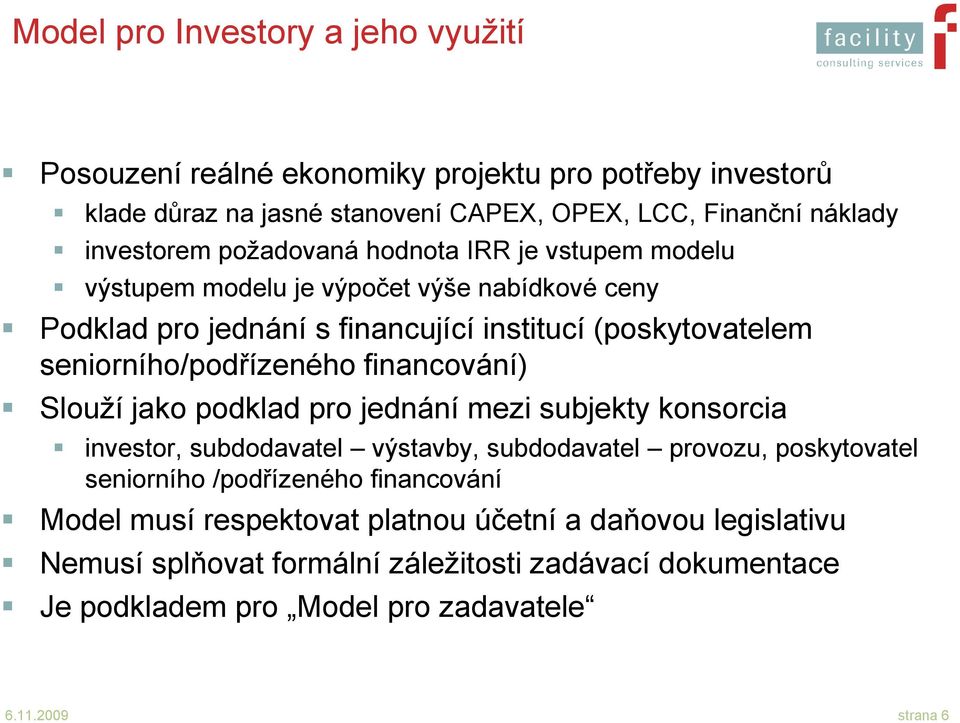 Model pro Investory a jeho využití

facility
consulting services

Posouzení reálné ekonomiky projektu pro potřeby investorů

klade důraz na jasné stanovení CAPEX, OPEX, LCC, Finanční náklady

investorem požadovaná hodnota IRR je vstupem modelu

výstupem modelu je výpočet výše nabídkové ceny

Podklad pro jednání s financující institucí (poskytovatelem seniorního/podřízeného financování)

Slouží jako podklad pro jednání mezi subjekty konsorcia

investor, subdodavatel – výstavby, subdodavatel – provozu, poskytovatel seniorního /podřízeného financování

Model musí respektovat platnou účetní a daňovou legislativu

Nemusí splňovat formální záležitosti zadávací dokumentace

Je podkladem pro „Model pro zadavatele“

6.11.2009

strana 6